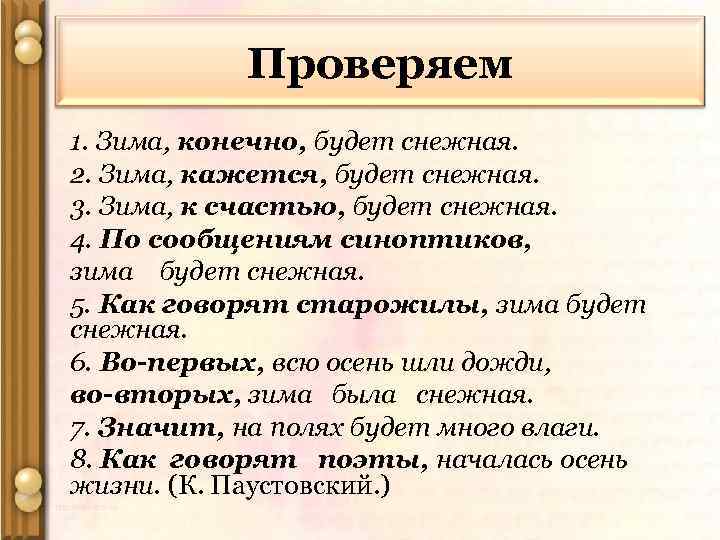 Проверяем

1. Зима, конечно, будет снежная.
2. Зима, кажется, будет снежная.
3. Зима, к счастью, будет снежная.
4. По сообщениям синоптиков, зима будет снежная.
5. Как говорят старожилы, зима будет снежная.
6. Во-первых, всю осень шли дожди, во-вторых, зима была снежная.
7. Значит, на полях будет много влаги.
8. Как говорят поэты, началась осень жизни. (К. Паустовский.)